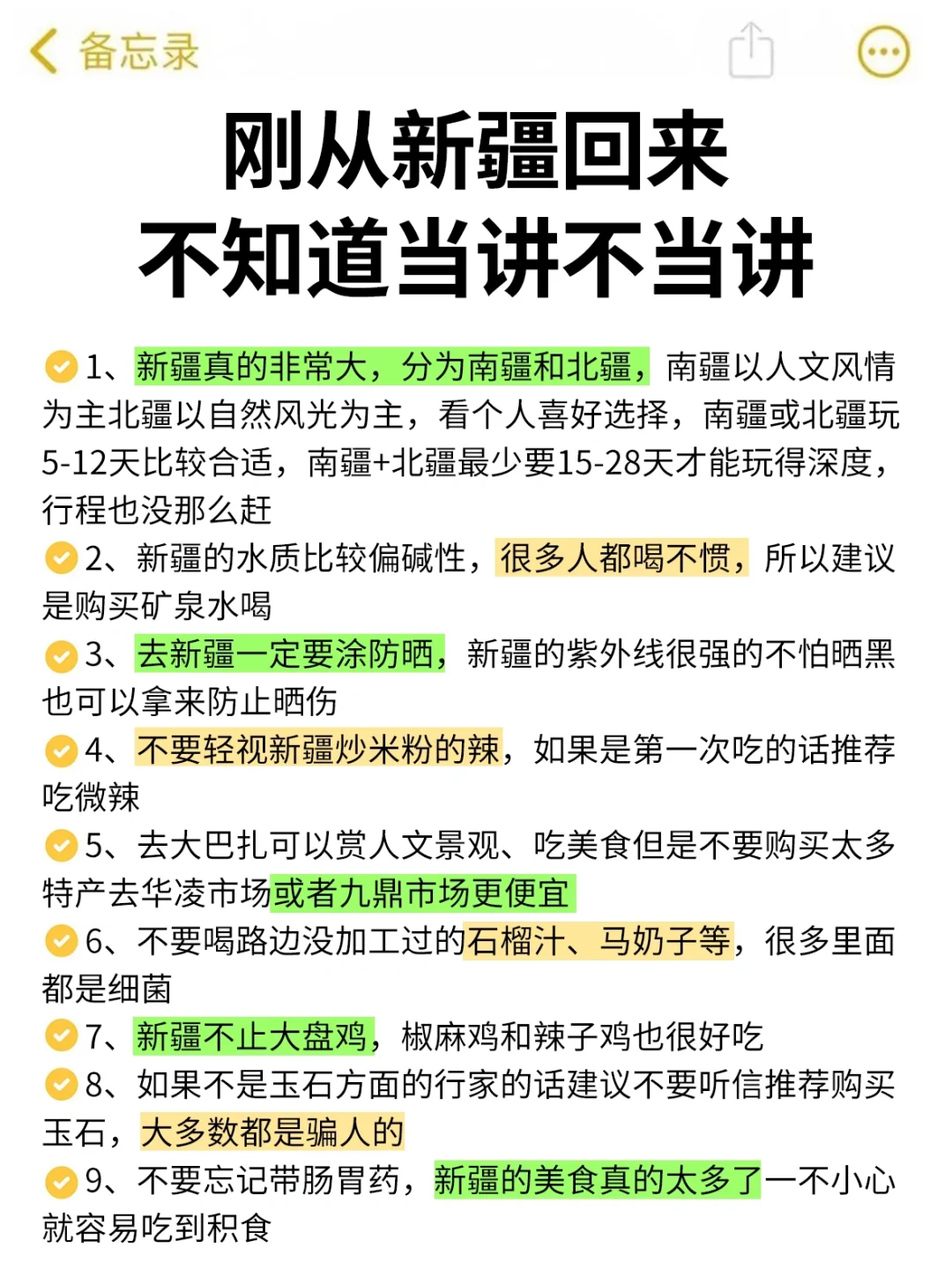 备忘录

刚从新疆回来
不知道当讲不当讲

1、新疆真的非常大，分为南疆和北疆，南疆以人文风情为主北疆以自然风光为主，看个人喜好选择，南疆或北疆玩5-12天比较合适，南疆+北疆最少要15-28天才能玩得深度，行程也没那么赶

2、新疆的水质比较偏碱性，很多人都喝不惯，所以建议是购买矿泉水喝

3、去新疆一定要涂防晒，新疆的紫外线很强的不怕晒黑也可以拿来防止晒伤

4、不要轻视新疆炒米粉的辣，如果是第一次吃的话推荐吃微辣

5、去大巴扎可以赏人文景观、吃美食但是不要购买太多特产去华凌市场或者九鼎市场更便宜

6、不要喝路边没加工过的石榴汁、马奶子等，很多里面都是细菌

7、新疆不止大盘鸡，椒麻鸡和辣子鸡也很好吃

8、如果不是玉石方面的行家的话建议不要听信推荐购买玉石，大多数都是骗人的

9、不要忘记带肠胃药，新疆的美食真的太多了一不小心就容易吃到积食